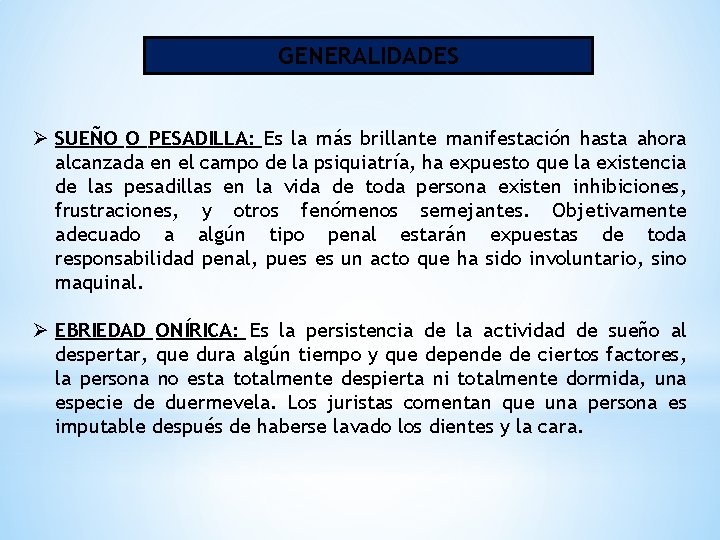 GENERALIDADES

➢ SUEÑO O PESADILLA: Es la más brillante manifestación hasta ahora alcanzada en el campo de la psiquiatría, ha expuesto que la existencia de las pesadillas en la vida de toda persona existen inhibiciones, frustraciones, y otros fenómenos semejantes. Objetivamente adecuado a algún tipo penal estarán expuestas de toda responsabilidad penal, pues es un acto que ha sido involuntario, sino maquinal.

➢ EBRIEDAD ONÍRICA: Es la persistencia de la actividad de sueño al despertar, que dura algún tiempo y que depende de ciertos factores, la persona no esta totalmente despierta ni totalmente dormida, una especie de duermevela. Los juristas comentan que una persona es imputable después de haberse lavado los dientes y la cara.